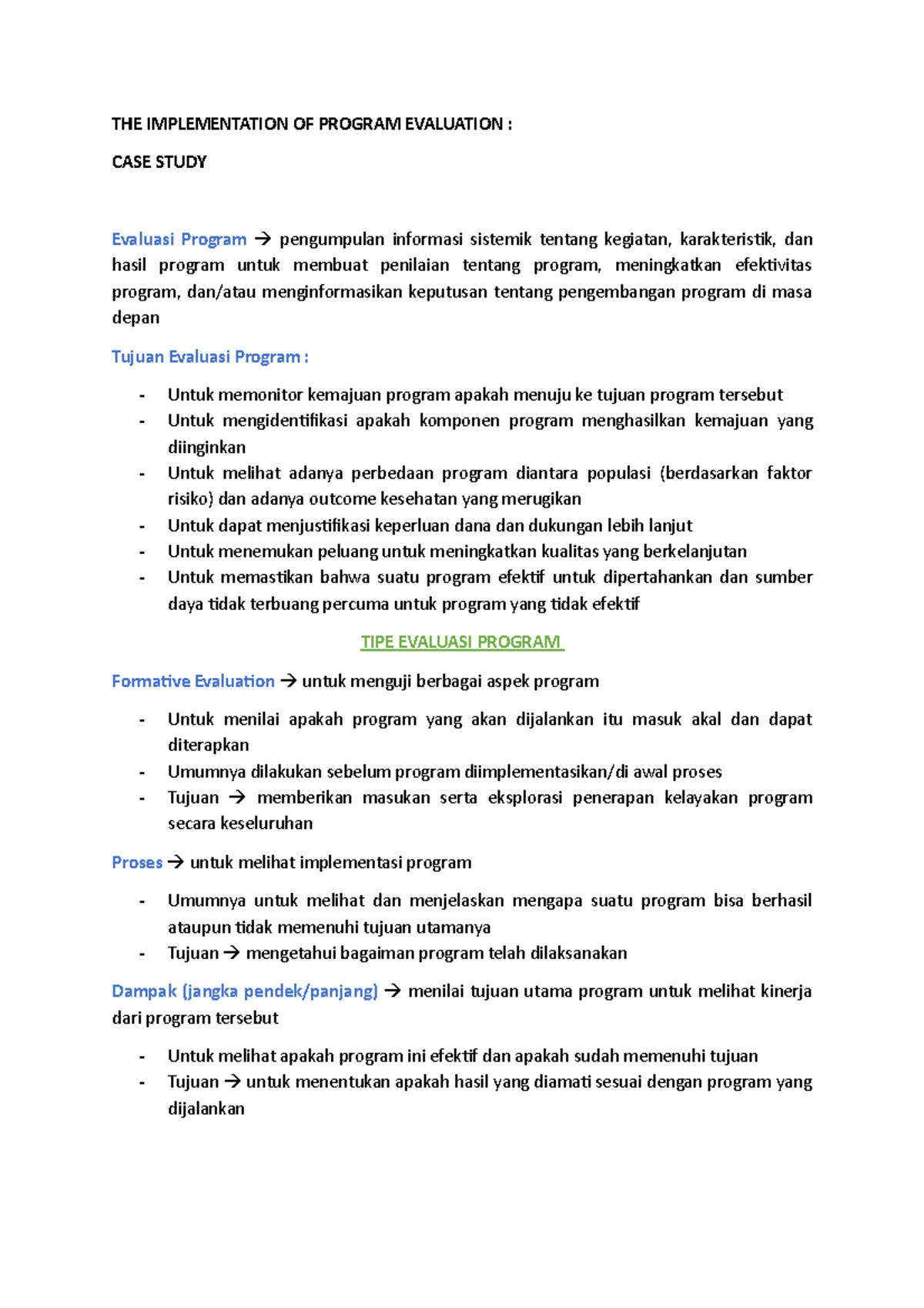 THE IMPLEMENTATION OF PROGRAM EVALUATION :

CASE STUDY

Evaluasi Program → pengumpulan informasi sistemik tentang kegiatan, karakteristik, dan hasil program untuk membuat penilaian tentang program, meningkatkan efektivitas program, dan/atau menginformasikan keputusan tentang pengembangan program di masa depan

Tujuan Evaluasi Program :

- Untuk memonitor kemajuan program apakah menuju ke tujuan program tersebut
- Untuk mengidentifikasi apakah komponen program menghasilkan kemajuan yang diinginkan
- Untuk melihat adanya perbedaan program diantara populasi (berdasarkan faktor risiko) dan adanya outcome kesehatan yang merugikan
- Untuk dapat menjustifikasi keperluan dana dan dukungan lebih lanjut
- Untuk menemukan peluang untuk meningkatkan kualitas yang berkelanjutan
- Untuk memastikan bahwa suatu program efektif untuk dipertahankan dan sumber daya tidak terbuang percuma untuk program yang tidak efektif

TIPE EVALUASI PROGRAM

Formative Evaluation → untuk menguji berbagai aspek program

- Untuk menilai apakah program yang akan dijalankan itu masuk akal dan dapat diterapkan
- Umumnya dilakukan sebelum program diimplementasikan/di awal proses
- Tujuan → memberikan masukan serta eksplorasi penerapan kelayakan program secara keseluruhan

Proses → untuk melihat implementasi program

- Umumnya untuk melihat dan menjelaskan mengapa suatu program bisa berhasil ataupun tidak memenuhi tujuan utamanya
- Tujuan → mengetahui bagaiman program telah dilaksanakan

Dampak (jangka pendek/panjang) → menilai tujuan utama program untuk melihat kinerja dari program tersebut

- Untuk melihat apakah program ini efektif dan apakah sudah memenuhi tujuan
- Tujuan → untuk menentukan apakah hasil yang diamati sesuai dengan program yang dijalankan